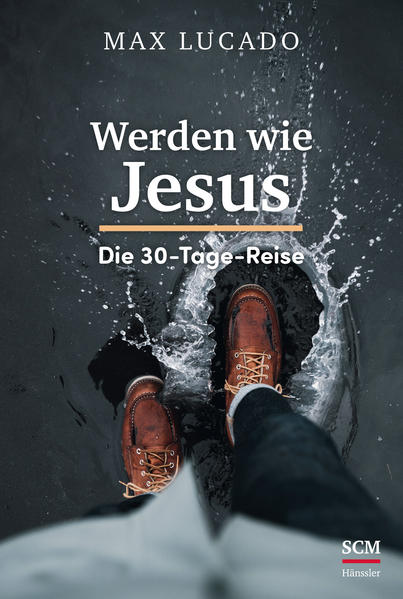 MAX LUCADO

Werden wie Jesus

Die 30-Tage-Reise

SCM
Hänssler